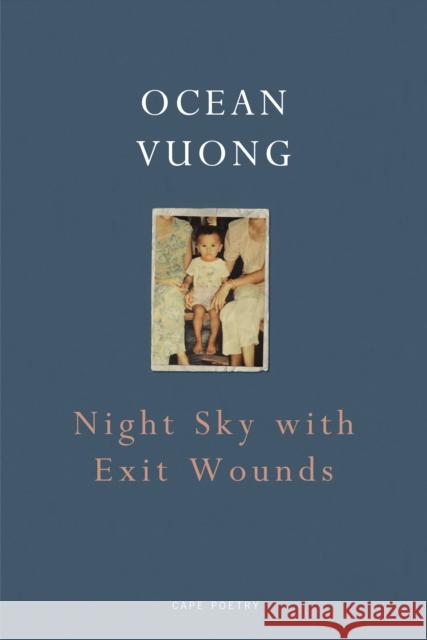 OCEAN
VUONG

Night Sky with
Exit Wounds

CAPE POETRY